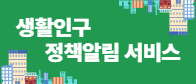 생활인구
정책알림 서비스